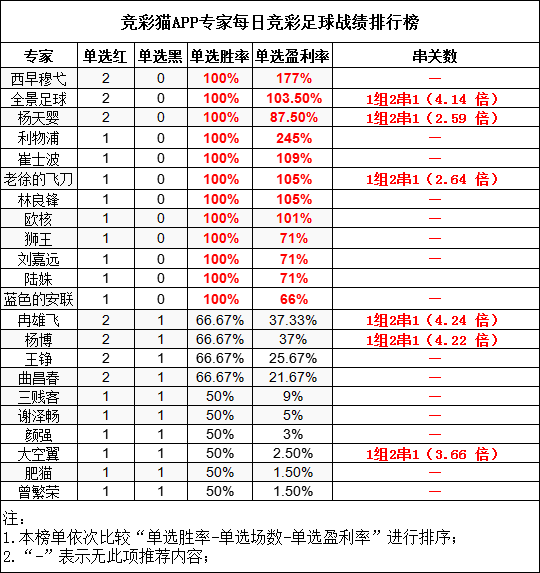 竞彩猫APP专家每日竞彩足球战绩排行榜

| 专家 | 单选红 | 单选黑 | 单选胜率 | 单选盈利率 | 串关数 |
|---|---|---|---|---|---|
| 西早穆弋 | 2 | 0 | 100% | 177% | — |
| 全景足球 | 2 | 0 | 100% | 103.50% | 1组2串1（4.14 倍） |
| 杨天婴 | 2 | 0 | 100% | 87.50% | 1组2串1（2.59 倍） |
| 利物浦 | 1 | 0 | 100% | 245% | — |
| 崔士波 | 1 | 0 | 100% | 109% | — |
| 老徐的飞刀 | 1 | 0 | 100% | 105% | 1组2串1（2.64 倍） |
| 林良锋 | 1 | 0 | 100% | 105% | — |
| 欧核 | 1 | 0 | 100% | 101% | — |
| 狮王 | 1 | 0 | 100% | 71% | — |
| 刘嘉远 | 1 | 0 | 100% | 71% | — |
| 陆姝 | 1 | 0 | 100% | 71% | |
| 蓝色的安联 | 1 | 0 | 100% | 66% | — |
| 冉雄飞 | 2 | 1 | 66.67% | 37.33% | 1组2串1（4.24 倍） |
| 杨博 | 2 | 1 | 66.67% | 37% | 1组2串1（4.22 倍） |
| 王铮 | 2 | 1 | 66.67% | 25.67% | — |
| 曲昌春 | 2 | 1 | 66.67% | 21.67% | — |
| 三贱客 | 1 | 1 | 50% | 9% | — |
| 谢泽畅 | 1 | 1 | 50% | 5% | — |
| 颜强 | 1 | 1 | 50% | 3% | — |
| 大空翼 | 1 | 1 | 50% | 2.50% | 1组2串1（3.66 倍） |
| 肥猫 | 1 | 1 | 50% | 1.50% | — |
| 曾繁荣 | 1 | 1 | 50% | 1.50% | — |

注：
1.本榜单依次比较“单选胜率-单选场数-单选盈利率”进行排序；
2.“-”表示无此项推荐内容；